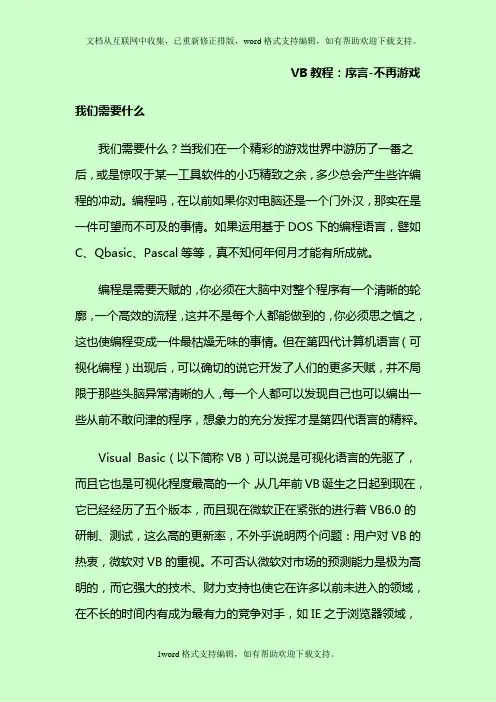 文档从互联网中收集，已重新修正排版，word 格式支持编辑，如有帮助欢迎下载支持。

VB 教程：序言-不再游戏

我们需要什么

我们需要什么？当我们在一个精彩的游戏世界中游历了一番之后，或是惊叹于某一工具软件的小巧精致之余，多少总会产生些许编程的冲动。编程吗，在以前如果你对电脑还是一个门外汉，那实在是一件可望而不可及的事情。如果运用基于 DOS 下的编程语言，譬如 C、Qbasic、Pascal 等等，真不知何年何月才能有所成就。

编程是需要天赋的，你必须在大脑中对整个程序有一个清晰的轮廓，一个高效的流程，这并不是每个人都能做到的，你必须思之慎之，这也使编程变成一件最枯燥无味的事情。但在第四代计算机语言（可视化编程）出现后，可以确切的说它开发了人们的更多天赋，并不局限于那些头脑异常清晰的人，每一个人都可以发现自己也可以编出一些从前不敢问津的程序，想象力的充分发挥才是第四代语言的精粹。

Visual Basic（以下简称 VB）可以说是可视化语言的先驱了，而且它也是可视化程度最高的一个 从几年前 VB 诞生之日起到现在，它已经经历了五个版本，而且现在微软正在紧张的进行着 VB6.0 的研制、测试，这么高的更新率，不外乎说明两个问题：用户对 VB 的热衷，微软对 VB 的重视。不可否认微软对市场的预测能力是极为高明的，而它强大的技术、财力支持也使它在许多以前未进入的领域，在不长的时间内有成为最有力的竞争对手，如 IE 之于浏览器领域，

1word 格式支持编辑，如有帮助欢迎下载支持。